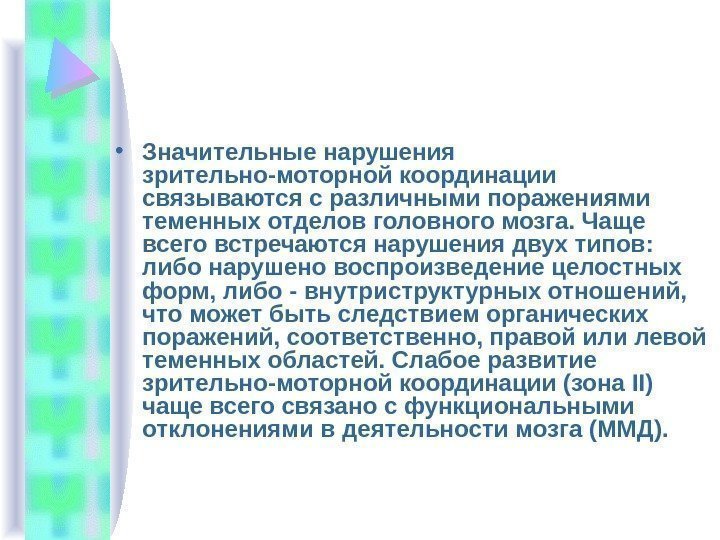 • Значительные нарушения зрительно-моторной координации связываются с различными поражениями теменных отделов головного мозга. Чаще всего встречаются нарушения двух типов: либо нарушено воспроизведение целостных форм, либо - внутриструктурных отношений, что может быть следствием органических поражений, соответственно, правой или левой теменных областей. Слабое развитие зрительно-моторной координации (зона II) чаще всего связано с функциональными отклонениями в деятельности мозга (ММД).